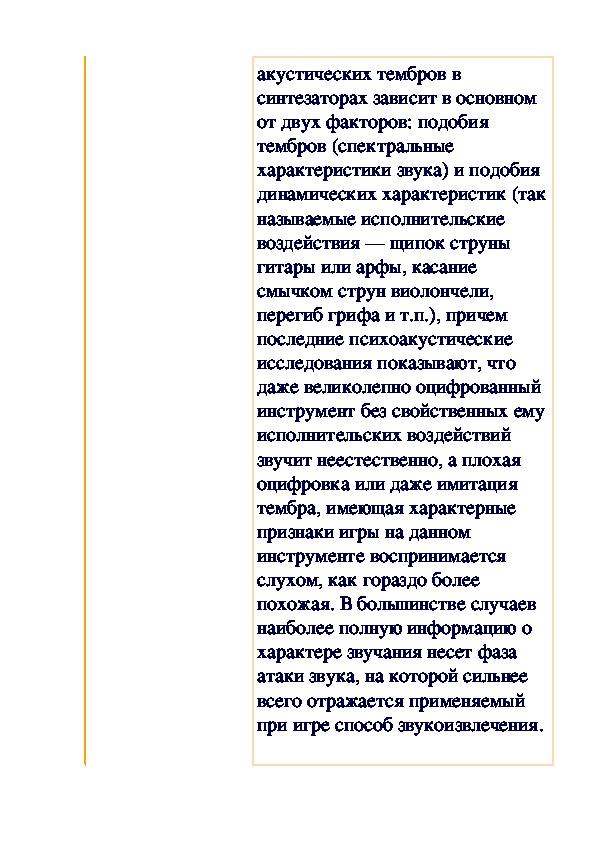 акустических тембров в синтезаторах зависит в основном от двух факторов: подобия тембров (спектральные характеристики звука) и подобия динамических характеристик (так называемые исполнительские воздействия — щипок струны гитары или арфы, касание смычком струн виолончели, перегиб грифа и т.п.), причем последние психоакустические исследования показывают, что даже великолепно оцифрованный инструмент без свойственных ему исполнительских воздействий звучит неестественно, а плохая оцифровка или даже имитация тембра, имеющая характерные признаки игры на данном инструменте воспринимается слухом, как гораздо более похожая. В большинстве случаев наиболее полную информацию о характере звучания несет фаза атаки звука, на которой сильнее всего отражается применяемый при игре способ звукоизвлечения.